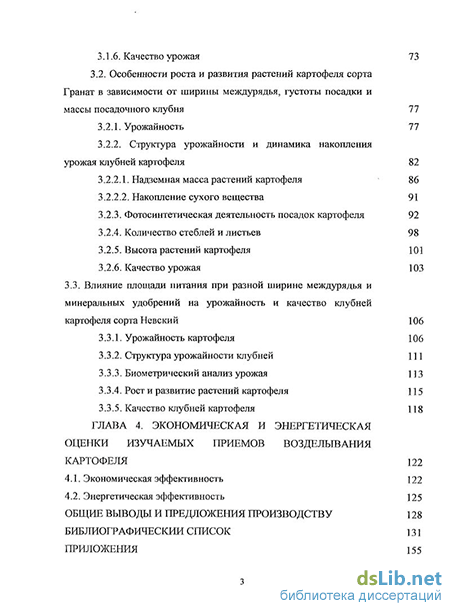 3.1.6. Качество урожая 73

3.2. Особенности роста и развития растений картофеля сорта Гранат в зависимости от ширины междурядья, густоты посадки и массы посадочного клубня 77

3.2.1. Урожайность 77

3.2.2. Структура урожайности и динамика накопления урожая клубней картофеля 82

3.2.2.1. Надземная масса растений картофеля 86

3.2.2.2. Накопление сухого вещества 91

3.2.3. Фотосинтетическая деятельность посадок картофеля 92

3.2.4. Количество стеблей и листьев 98

3.2.5. Высота растений картофеля 101

3.2.6. Качество урожая 103

3.3. Влияние площади питания при разной ширине междурядья и минеральных удобрений на урожайность и качество клубней картофеля сорта Невский 106

3.3.1. Урожайность картофеля 106

3.3.2. Структура урожайности клубней 111

3.3.3. Биометрический анализ урожая 113

3.3.4. Рост и развитие растений картофеля 115

3.3.5. Качество клубней картофеля 118

ГЛАВА 4. ЭКОНОМИЧЕСКАЯ И ЭНЕРГЕТИЧЕСКАЯ ОЦЕНКИ ИЗУЧАЕМЫХ ПРИЕМОВ ВОЗДЕЛЫВАНИЯ КАРТОФЕЛЯ 122

4.1. Экономическая эффективность 122

4.2. Энергетическая эффективность 125

ОБЩИЕ ВЫВОДЫ И ПРЕДЛОЖЕНИЯ ПРОИЗВОДСТВУ 128

БИБЛИОГРАФИЧЕСКИИ СПИСОК 131

ПРИЛОЖЕНИЯ 155

3

dsLib.net
библиотека диссертаций